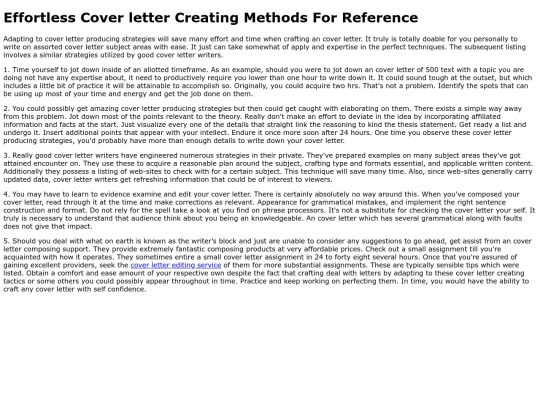 Effortless Cover letter Creating Methods For Reference

Adapting to cover letter producing strategies will save many effort and time when crafting an cover letter. It truly is totally doable for you personally to write on assorted cover letter subject areas with ease. It just can take somewhat of apply and expertise in the perfect techniques. The subsequent listing involves a similar strategies utilized by good cover letter writers.

1. Time yourself to jot down inside of an allotted timeframe. As an example, should you were to jot down an cover letter of 500 text with a topic you are doing not have any expertise about, it need to productively require you lower than one hour to write down it. It could sound tough at the outset, but which includes a little bit of practice it will be attainable to accomplish so. Originally, you could acquire two hrs. That's not a problem. Identify the spots that can be using up most of your time and energy and get the job done on them.

2. You could possibly get amazing cover letter producing strategies but then could get caught with elaborating on them. There exists a simple way away from this problem. Jot down most of the points relevant to the theory. Really don't make an effort to deviate in the idea by incorporating affiliated information and facts at the start. Just visualize every one of the details that straight link the reasoning to kind the thesis statement. Get ready a list and undergo it. Insert additional points that appear with your intellect. Endure it once more soon after 24 hours. One time you observe these cover letter producing strategies, you'd probably have more than enough details to write down your cover letter.

3. Really good cover letter writers have engineered numerous strategies in their private. They've prepared examples on many subject areas they've got attained encounter on. They use these to acquire a reasonable plan around the subject, crafting type and formats essential, and applicable written content. Additionally they possess a listing of web-sites to check with for a certain subject. This technique will save many time. Also, since web-sites generally carry updated data, cover letter writers get refreshing information that could be of interest to viewers.

4. You may have to learn to evidence examine and edit your cover letter. There is certainly absolutely no way around this. When you've composed your cover letter, read through it at the time and make corrections as relevant. Appearance for grammatical mistakes, and implement the right sentence construction and format. Do not rely for the spell take a look at you find on phrase processors. It's not a substitute for checking the cover letter your self. It truly is necessary to understand that audience think about you being an knowledgeable. An cover letter which has several grammatical along with faults does not give that impact.

5. Should you deal with what on earth is known as the writer's block and just are unable to consider any suggestions to go ahead, get assist from an cover letter composing support. They provide extremely fantastic composing products at very affordable prices. Check out a small assignment till you're acquainted with how it operates. They sometimes entire a small cover letter assignment in 24 to forty eight several hours. Once that you're assured of gaining excellent providers, seek the cover letter editing service of them for more substantial assignments. These are typically sensible tips which were listed. Obtain a comfort and ease amount of your respective own despite the fact that crafting deal with letters by adapting to these cover letter creating tactics or some others you could possibly appear throughout in time. Practice and keep working on perfecting them. In time, you would have the ability to craft any cover letter with self confidence.